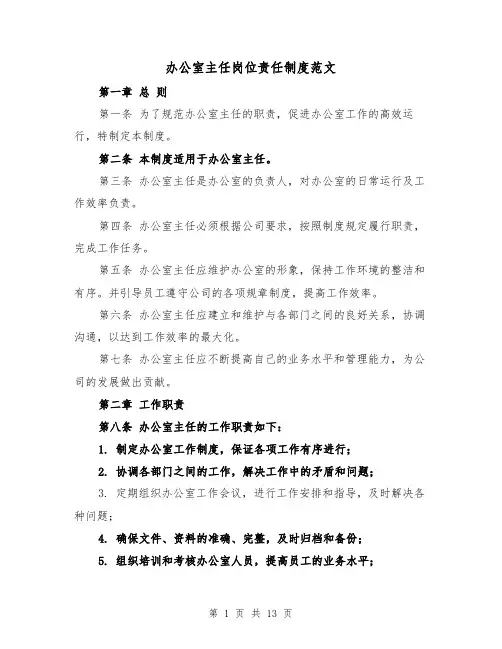 办公室主任岗位责任制度范文

第一章 总 则

第一条 为了规范办公室主任的职责，促进办公室工作的高效运行，特制定本制度。

第二条 本制度适用于办公室主任。

第三条 办公室主任是办公室的负责人，对办公室的日常运行及工作效率负责。

第四条 办公室主任必须根据公司要求，按照制度规定履行职责，完成工作任务。

第五条 办公室主任应维护办公室的形象，保持工作环境的整洁和有序。并引导员工遵守公司的各项规章制度，提高工作效率。

第六条 办公室主任应建立和维护与各部门之间的良好关系，协调沟通，以达到工作效率的最大化。

第七条 办公室主任应不断提高自己的业务水平和管理能力，为公司的发展做出贡献。

第二章 工作职责

第八条 办公室主任的工作职责如下：

1. 制定办公室工作制度，保证各项工作有序进行；

2. 协调各部门之间的工作，解决工作中的矛盾和问题；

3. 定期组织办公室工作会议，进行工作安排和指导，及时解决各种问题；

4. 确保文件、资料的准确、完整，及时归档和备份；

5. 组织培训和考核办公室人员，提高员工的业务水平；

第 1 页 共 13 页